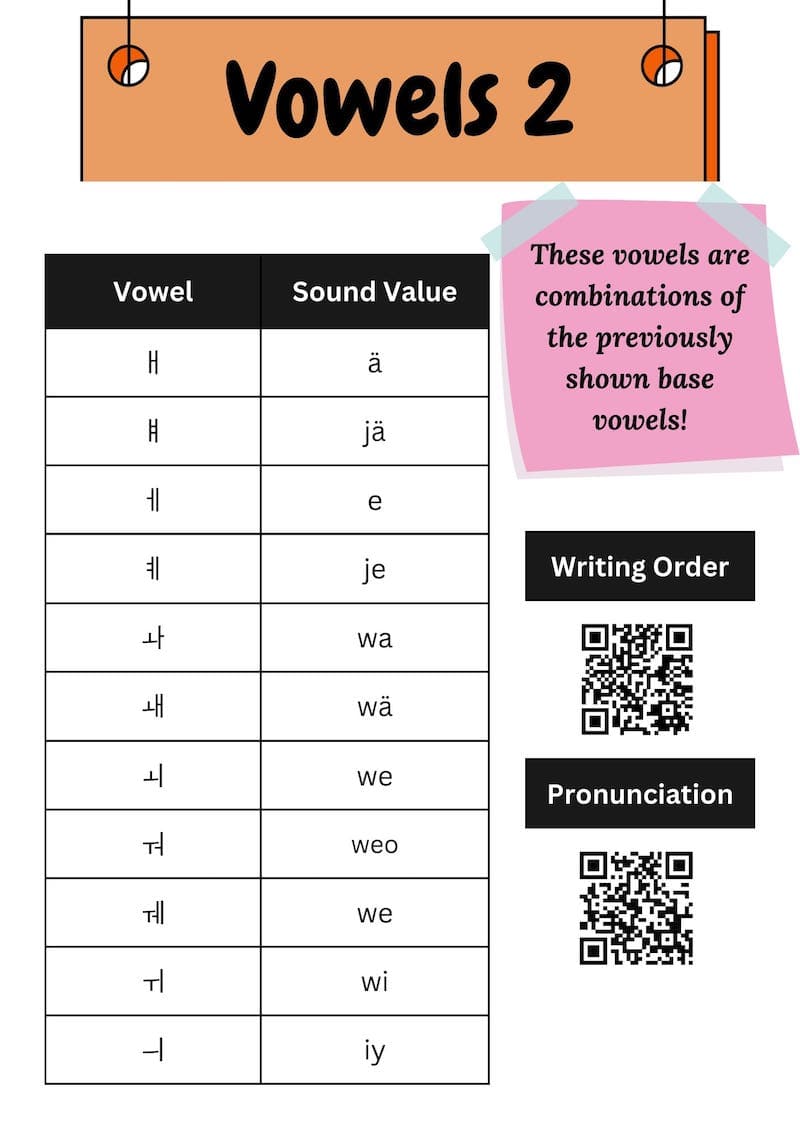 Vowels 2

| Vowel | Sound Value |
|---|---|
| ㅐ | ä |
| ㅒ | jä |
| ㅔ | e |
| ㅖ | je |
| ㅘ | wa |
| ㅙ | wä |
| ㅚ | we |
| ㅝ | weo |
| ㅞ | we |
| ㅟ | wi |
| ㅢ | iy |

These vowels are combinations of the previously shown base vowels!

Writing Order

Pronunciation